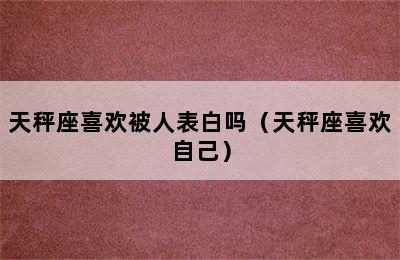 天秤座喜欢被人表白吗（天秤座喜欢自己）